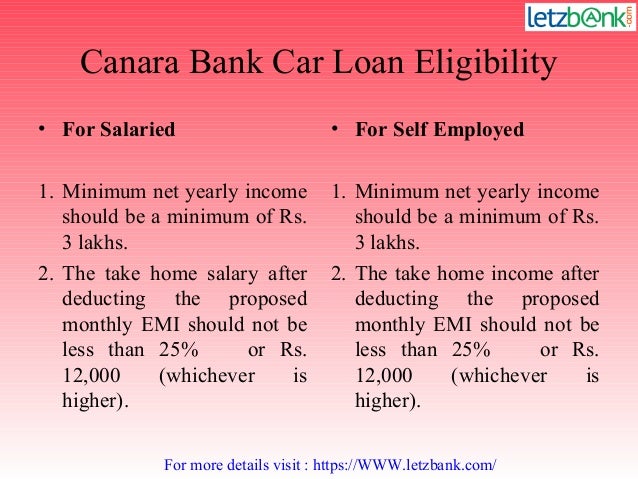 letzb@nk.com

Canara Bank Car Loan Eligibility

• For Salaried

1. Minimum net yearly income should be a minimum of Rs. 3 lakhs.
2. The take home salary after deducting the proposed monthly EMI should not be less than 25% or Rs. 12,000 (whichever is higher).

• For Self Employed

1. Minimum net yearly income should be a minimum of Rs. 3 lakhs.
2. The take home income after deducting the proposed monthly EMI should not be less than 25% or Rs. 12,000 (whichever is higher).

For more details visit : https://WWW.letzbank.com/